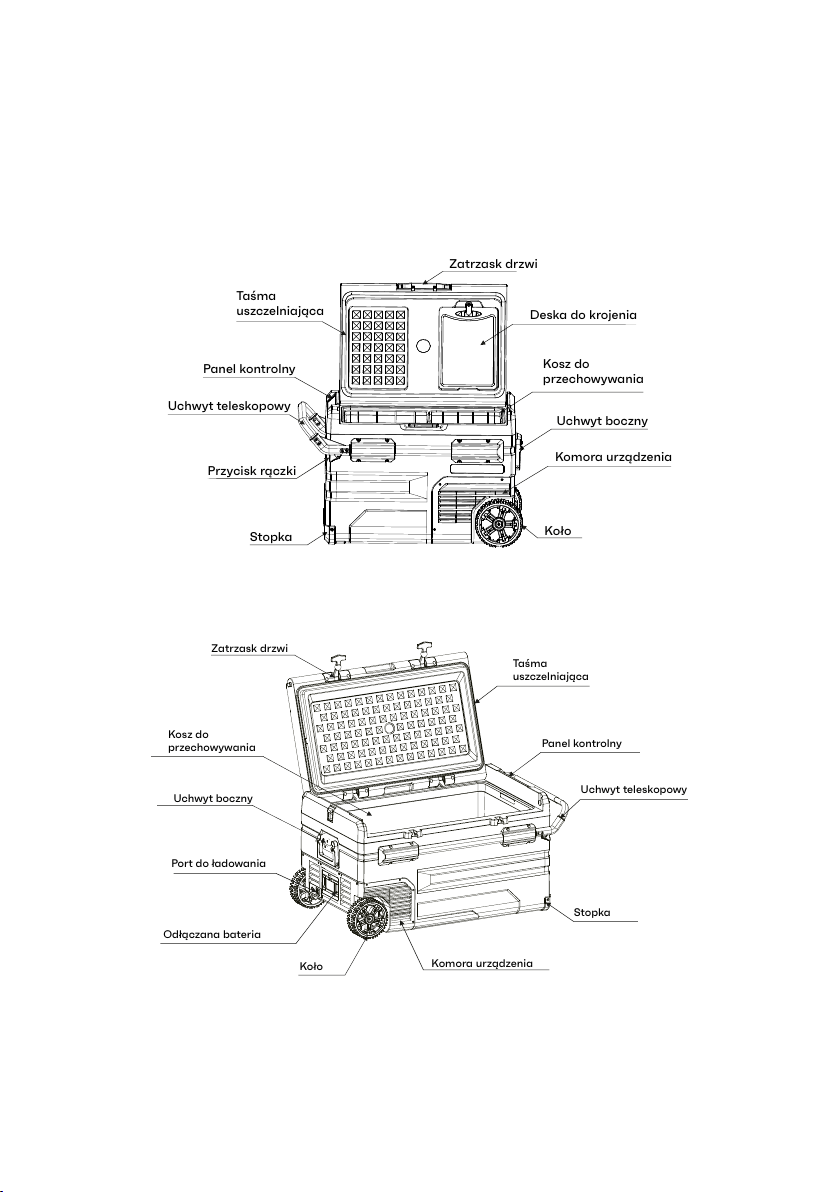 Zatrzask drzwi
Taśma uszczelniająca
Deska do krojenia
Panel kontrolny
Kosz do przechowywania
Uchwyt teleskopowy
Uchwyt boczny
Przycisk rączki
Komora urządzenia
Stopka
Koło

Zatrzask drzwi
Taśma uszczelniająca
Kosz do przechowywania
Panel kontrolny
Uchwyt teleskopowy
Uchwyt boczny
Port do ładowania
Stopka
Odłączana bateria
Koło
Komora urządzenia